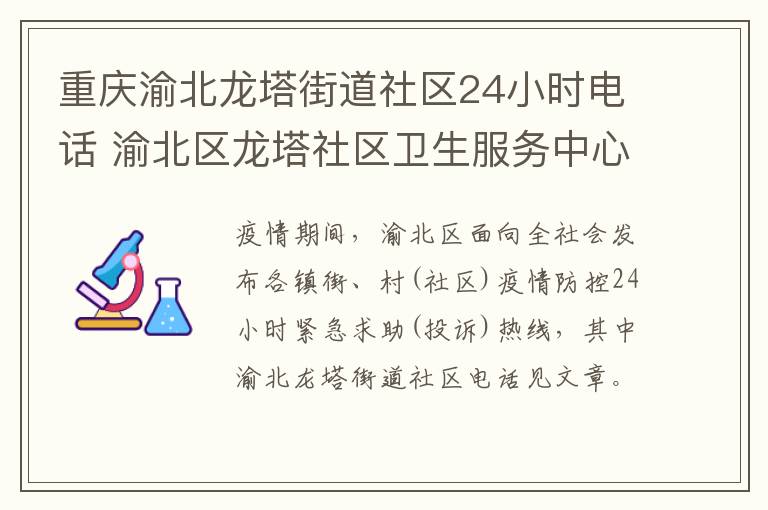 重庆渝北龙塔街道社区24小时电话 渝北区龙塔社区卫生服务中心

疫情期间，渝北区面向全社会发布各镇街、村(社区)疫情防控24小时紧急求助(投诉)热线，其中渝北龙塔街道社区电话见文章。